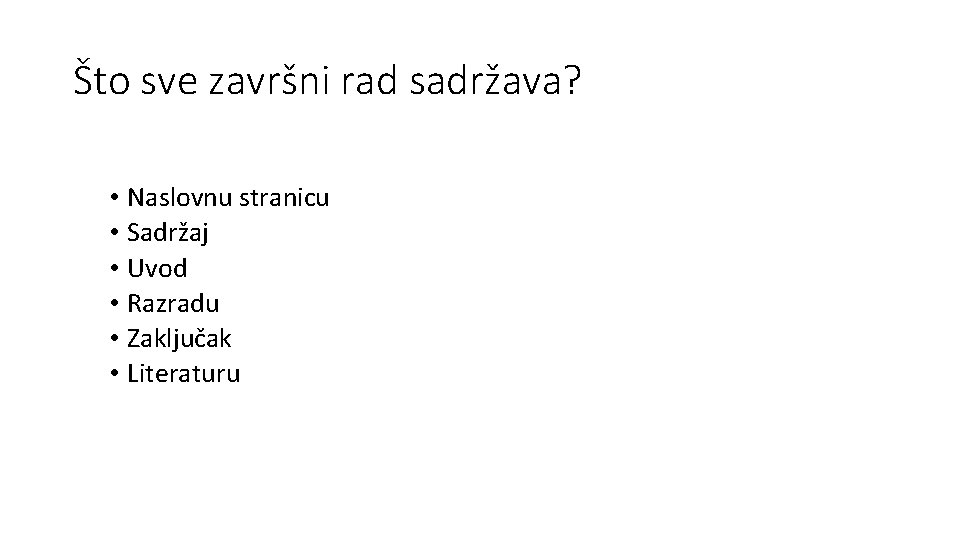 Što sve završni rad sadržava?

• Naslovnu stranicu
• Sadržaj
• Uvod
• Razradu
• Zaključak
• Literaturu